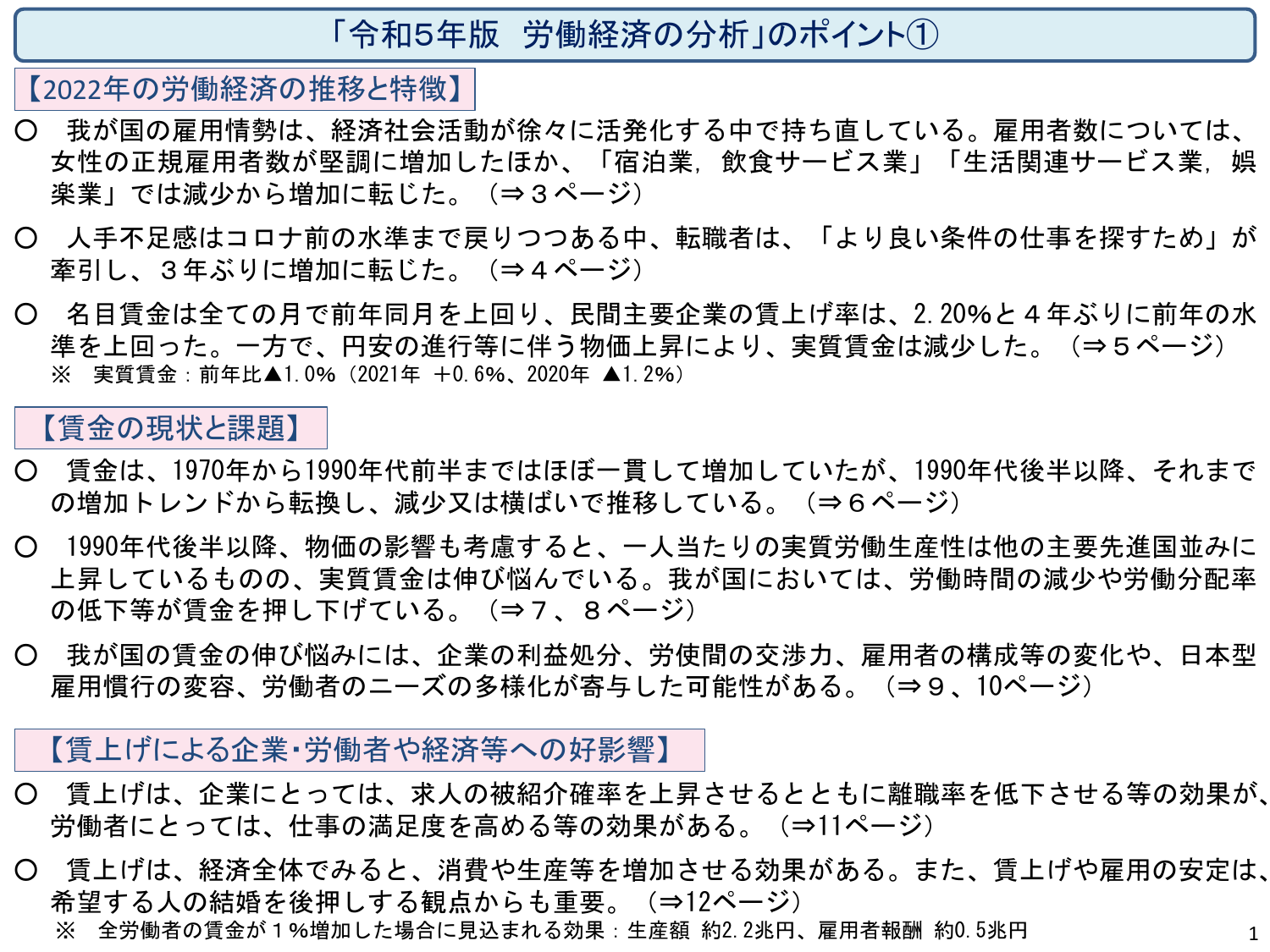 「令和5年版　労働経済の分析」のポイント①

【2022年の労働経済の推移と特徴】

○　我が国の雇用情勢は、経済社会活動が徐々に活発化する中で持ち直している。雇用者数については、女性の正規雇用者数が堅調に増加したほか、「宿泊業，飲食サービス業」「生活関連サービス業，娯楽業」では減少から増加に転じた。（⇒３ページ）

○　人手不足感はコロナ前の水準まで戻りつつある中、転職者は、「より良い条件の仕事を探すため」が牽引し、３年ぶりに増加に転じた。（⇒４ページ）

○　名目賃金は全ての月で前年同月を上回り、民間主要企業の賃上げ率は、2.20%と４年ぶりに前年の水準を上回った。一方で、円安の進行等に伴う物価上昇により、実質賃金は減少した。（⇒５ページ）
※　実質賃金：前年比▲1.0%（2021年　+0.6%、2020年　▲1.2%）

【賃金の現状と課題】

○　賃金は、1970年から1990年代前半まではほぼ一貫して増加していたが、1990年代後半以降、それまでの増加トレンドから転換し、減少又は横ばいで推移している。（⇒６ページ）

○　1990年代後半以降、物価の影響も考慮すると、一人当たりの実質労働生産性は他の主要先進国並みに上昇しているものの、実質賃金は伸び悩んでいる。我が国においては、労働時間の減少や労働分配率の低下等が賃金を押し下げている。（⇒７、８ページ）

○　我が国の賃金の伸び悩みには、企業の利益処分、労使間の交渉力、雇用者の構成等の変化や、日本型雇用慣行の変容、労働者のニーズの多様化が寄与した可能性がある。（⇒９、10ページ）

【賃上げによる企業･労働者や経済等への好影響】

○　賃上げは、企業にとっては、求人の被紹介確率を上昇させるとともに離職率を低下させる等の効果が、労働者にとっては、仕事の満足度を高める等の効果がある。（⇒11ページ）

○　賃上げは、経済全体でみると、消費や生産等を増加させる効果がある。また、賃上げや雇用の安定は、希望する人の結婚を後押しする観点からも重要。（⇒12ページ）
※　全労働者の賃金が１%増加した場合に見込まれる効果：生産額 約2.2兆円、雇用者報酬 約0.5兆円

1